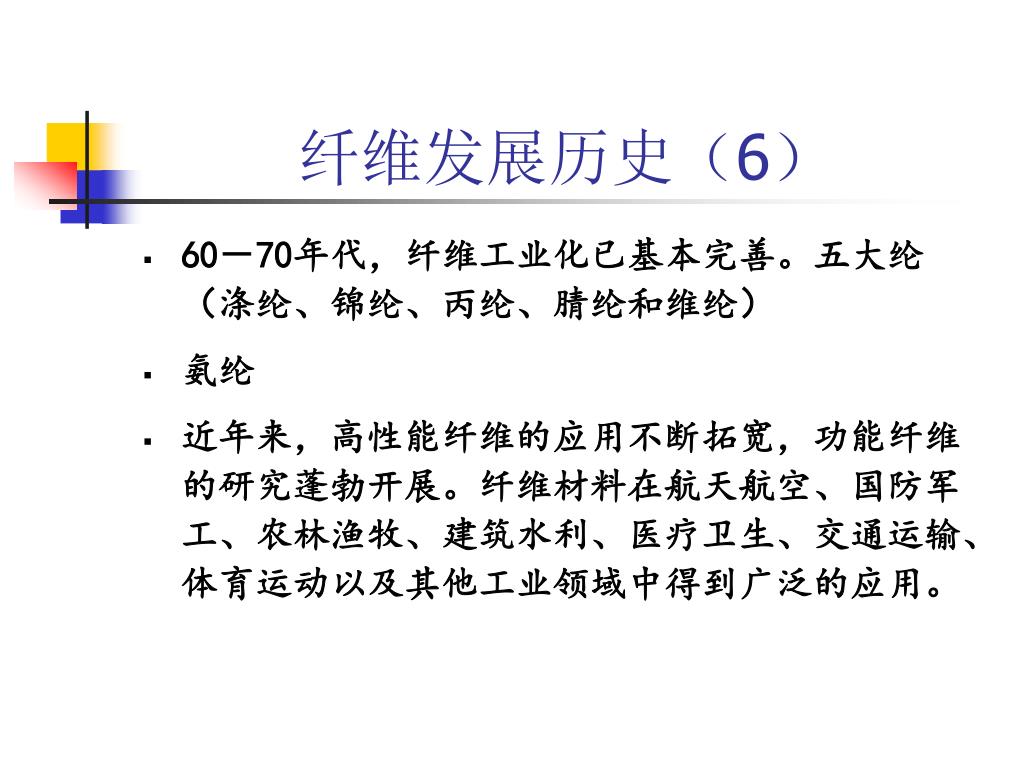 纤维发展历史（6）

▪ 60－70年代，纤维工业化已基本完善。五大纶（涤纶、锦纶、丙纶、腈纶和维纶）

▪ 氨纶

▪ 近年来，高性能纤维的应用不断拓宽，功能纤维的研究蓬勃开展。纤维材料在航天航空、国防军工、农林渔牧、建筑水利、医疗卫生、交通运输、体育运动以及其他工业领域中得到广泛的应用。